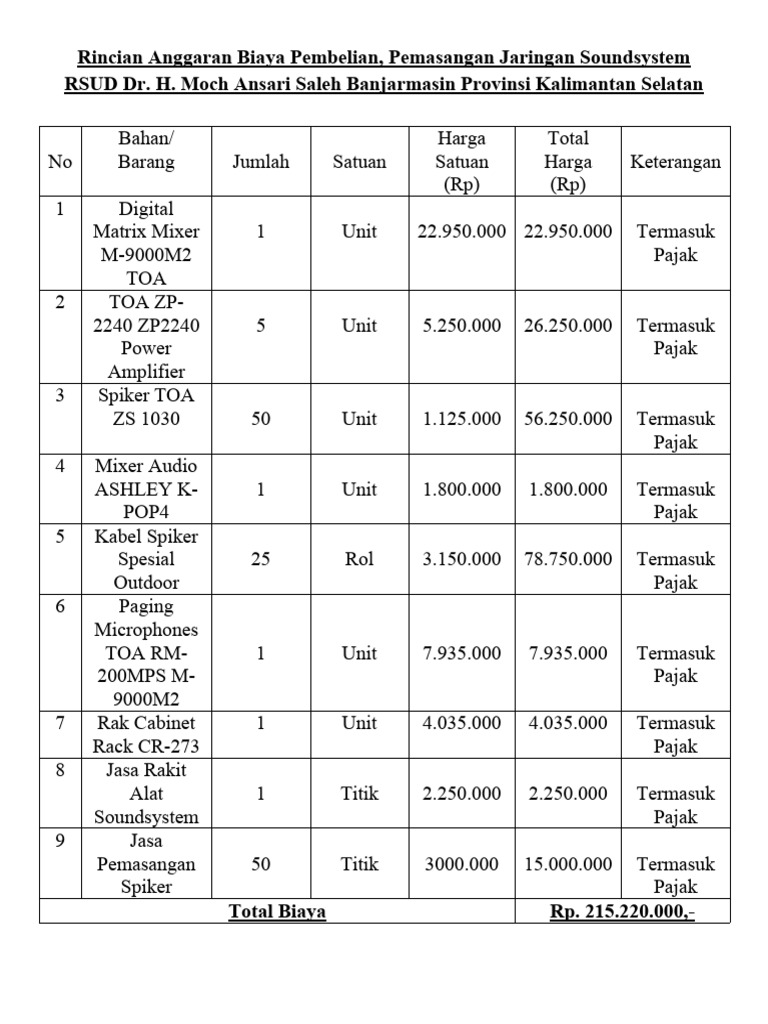 Rincian Anggaran Biaya Pembelian, Pemasangan Jaringan Soundsystem
RSUD Dr. H. Moch Ansari Saleh Banjarmasin Provinsi Kalimantan Selatan

| No | Bahan/ Barang | Jumlah | Satuan | Harga Satuan (Rp) | Total Harga (Rp) | Keterangan |
|---|---|---|---|---|---|---|
| 1 | Digital Matrix Mixer M-9000M2 TOA | 1 | Unit | 22.950.000 | 22.950.000 | Termasuk Pajak |
| 2 | TOA ZP-2240 ZP2240 Power Amplifier | 5 | Unit | 5.250.000 | 26.250.000 | Termasuk Pajak |
| 3 | Spiker TOA ZS 1030 | 50 | Unit | 1.125.000 | 56.250.000 | Termasuk Pajak |
| 4 | Mixer Audio ASHLEY K-POP4 | 1 | Unit | 1.800.000 | 1.800.000 | Termasuk Pajak |
| 5 | Kabel Spiker Spesial Outdoor | 25 | Rol | 3.150.000 | 78.750.000 | Termasuk Pajak |
| 6 | Paging Microphones TOA RM-200MPS M-9000M2 | 1 | Unit | 7.935.000 | 7.935.000 | Termasuk Pajak |
| 7 | Rak Cabinet Rack CR-273 | 1 | Unit | 4.035.000 | 4.035.000 | Termasuk Pajak |
| 8 | Jasa Rakit Alat Soundsystem | 1 | Titik | 2.250.000 | 2.250.000 | Termasuk Pajak |
| 9 | Jasa Pemasangan Spiker | 50 | Titik | 3000.000 | 15.000.000 | Termasuk Pajak |
| Total Biaya | | | | | Rp. 215.220.000,- | |